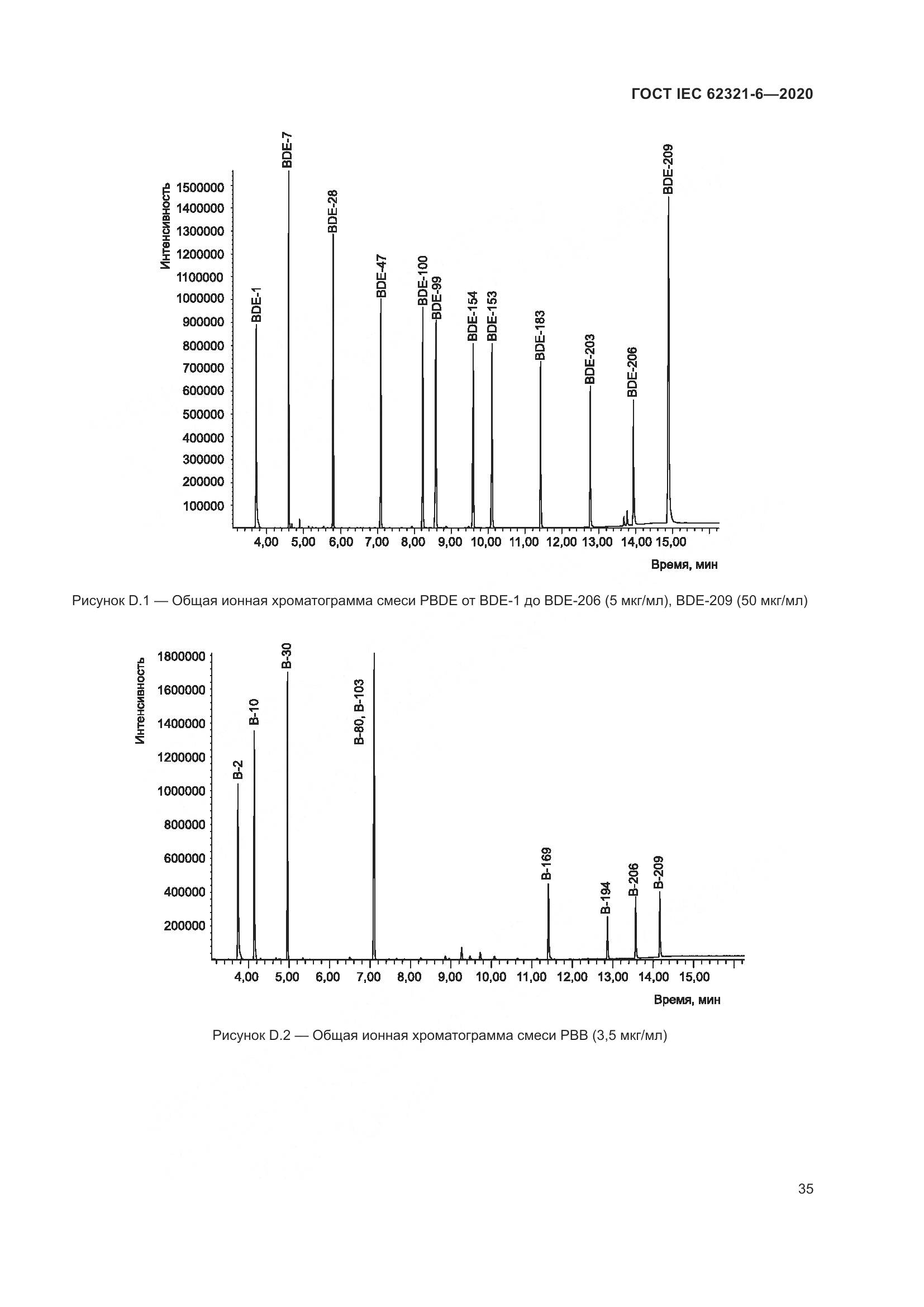 ГОСТ IEC 62321-6—2020

Интенсивность

1500000
1400000
1300000
1200000
1100000
1000000
900000
800000
700000
600000
500000
400000
300000
200000
100000

BDE-1
BDE-7
BDE-28
BDE-47
BDE-100
BDE-99
BDE-154
BDE-153
BDE-183
BDE-203
BDE-206
BDE-209

4,00 5,00 6,00 7,00 8,00 9,00 10,00 11,00 12,00 13,00 14,00 15,00

Время, мин

Рисунок D.1 — Общая ионная хроматограмма смеси PBDE от BDE-1 до BDE-206 (5 мкг/мл), BDE-209 (50 мкг/мл)

Интенсивность

1800000
1600000
1400000
1200000
1000000
800000
600000
400000
200000

B-2
B-10
B-30
B-80, B-103
B-169
B-194
B-206
B-209

4,00 5,00 6,00 7,00 8,00 9,00 10,00 11,00 12,00 13,00 14,00 15,00

Время, мин

Рисунок D.2 — Общая ионная хроматограмма смеси PBB (3,5 мкг/мл)

35